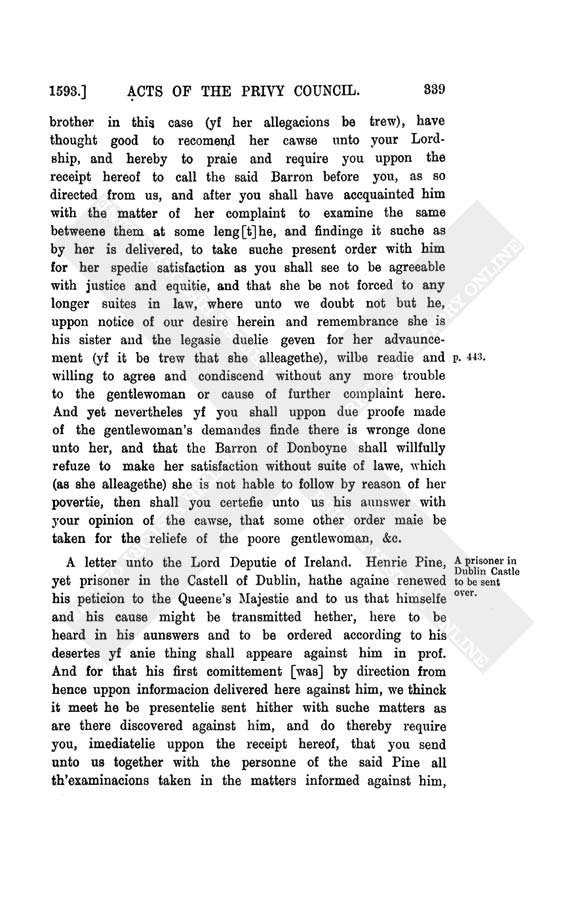 1593.] ACTS OF THE PRIVY COUNCIL. 339

brother in this case (yf her allegacions be trew), have thought good to recomend her cawse unto your Lordship, and hereby to praie and require you uppon the receipt hereof to call the said Barron before you, as so directed from us, and after you shall have accquainted him with the matter of her complaint to examine the same betweene them at some leng[t]he, and findinge it suche as by her is delivered, to take suche present order with him for her spedie satisfaction as you shall see to be agreeable with justice and equitie, and that she be not forced to any longer suites in law, where unto we doubt not but he, uppon notice of our desire herein and remembrance she is his sister and the legasie duelie geven for her advauncement (yf it be trew that she alleagethe), wilbe readie and willing to agree and condiscend without any more trouble to the gentlewoman or cause of further complaint here. And yet nevertheles yf you shall uppon due proofe made of the gentlewoman's demandes finde there is wronge done unto her, and that the Barron of Donboyne shall willfully refuze to make her satisfaction without suite of lawe, which (as she alleagethe) she is not hable to follow by reason of her povertie, then shall you certefie unto us his aunswer with your opinion of the cawse, that some other order maie be taken for the reliefe of the poore gentlewoman, &c.

p. 443.

A letter unto the Lord Deputie of Ireland. Henrie Pine, yet prisoner in the Castell of Dublin, hathe againe renewed his peticion to the Queene's Majestie and to us that himselfe and his cause might be transmitted hether, here to be heard in his aunswers and to be ordered according to his desertes yf anie thing shall appeare against him in prof. And for that his first comittement [was] by direction from hence uppon informacion delivered here against him, we thinck it meet he be presentelie sent hither with suche matters as are there discovered against him, and do thereby require you, imediatelie uppon the receipt hereof, that you send unto us together with the personne of the said Pine all th'examinacions taken in the matters informed against him,

A prisoner in Dublin Castle to be sent over.